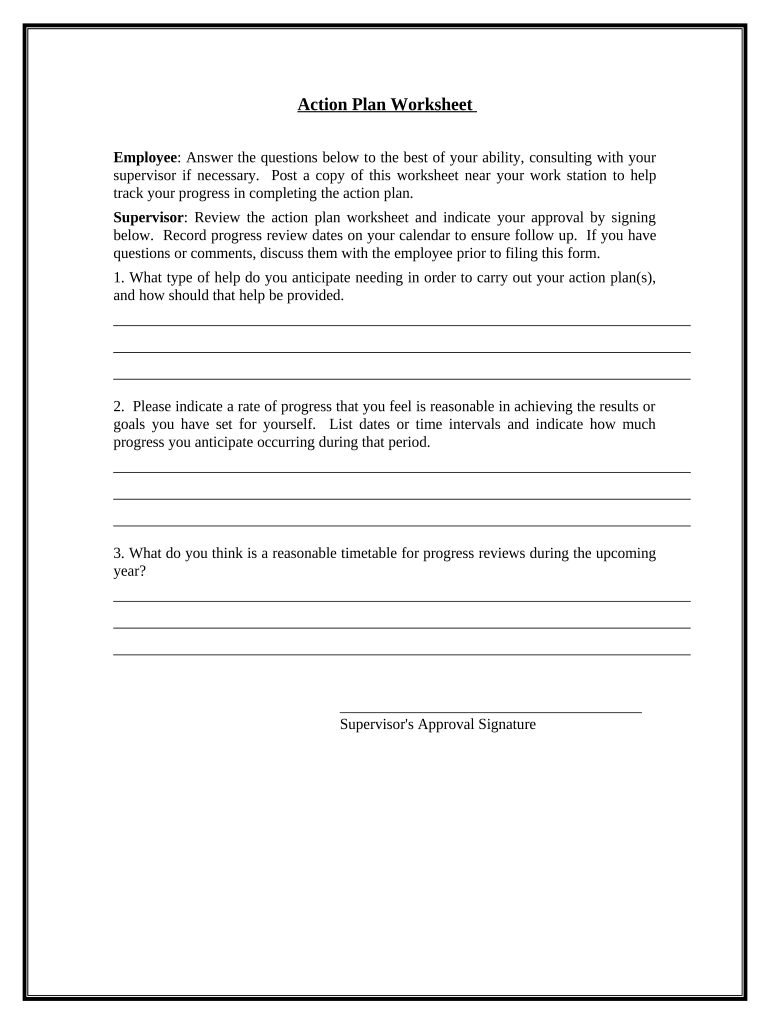 Action Plan Worksheet

Employee: Answer the questions below to the best of your ability, consulting with your supervisor if necessary. Post a copy of this worksheet near your work station to help track your progress in completing the action plan.

Supervisor: Review the action plan worksheet and indicate your approval by signing below. Record progress review dates on your calendar to ensure follow up. If you have questions or comments, discuss them with the employee prior to filing this form.

1. What type of help do you anticipate needing in order to carry out your action plan(s), and how should that help be provided.

2. Please indicate a rate of progress that you feel is reasonable in achieving the results or goals you have set for yourself. List dates or time intervals and indicate how much progress you anticipate occurring during that period.

3. What do you think is a reasonable timetable for progress reviews during the upcoming year?

Supervisor's Approval Signature